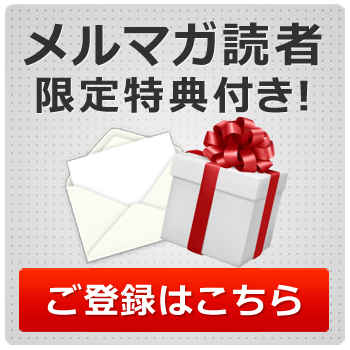 メルマガ読者
限定特典付き!

ご登録はこちら